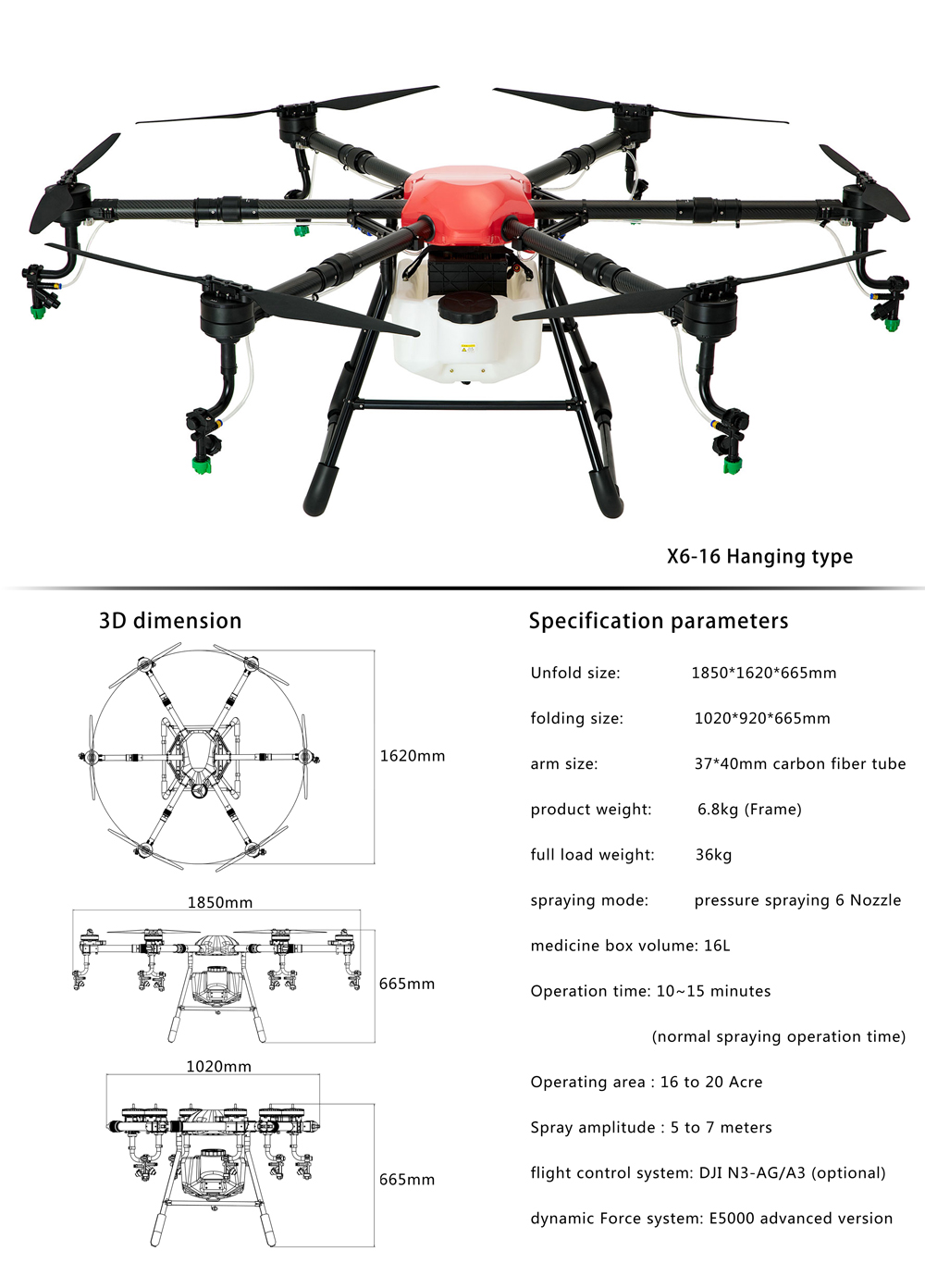 X6-16 Hanging type

3D dimension

1620mm

1850mm

665mm

1020mm

665mm

Specification parameters

Unfold size: 1850*1620*665mm

folding size: 1020*920*665mm

arm size: 37*40mm carbon fiber tube

product weight: 6.8kg (Frame)

full load weight: 36kg

spraying mode: pressure spraying 6 Nozzle

medicine box volume: 16L

Operation time: 10~15 minutes

(normal spraying operation time)

Operating area : 16 to 20 Acre

Spray amplitude : 5 to 7 meters

flight control system: DJI N3-AG/A3 (optional)

dynamic Force system: E5000 advanced version